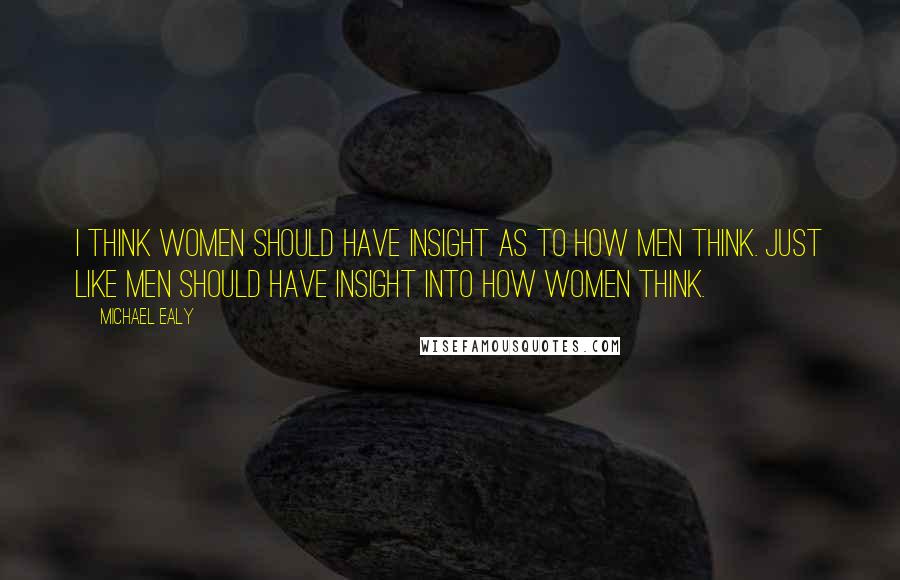 I THINK WOMEN SHOULD HAVE INSIGHT AS TO HOW MEN THINK. JUST LIKE MEN SHOULD HAVE INSIGHT INTO HOW WOMEN THINK.

MICHAEL EALY

WISEFAMOUSQUOTES.COM